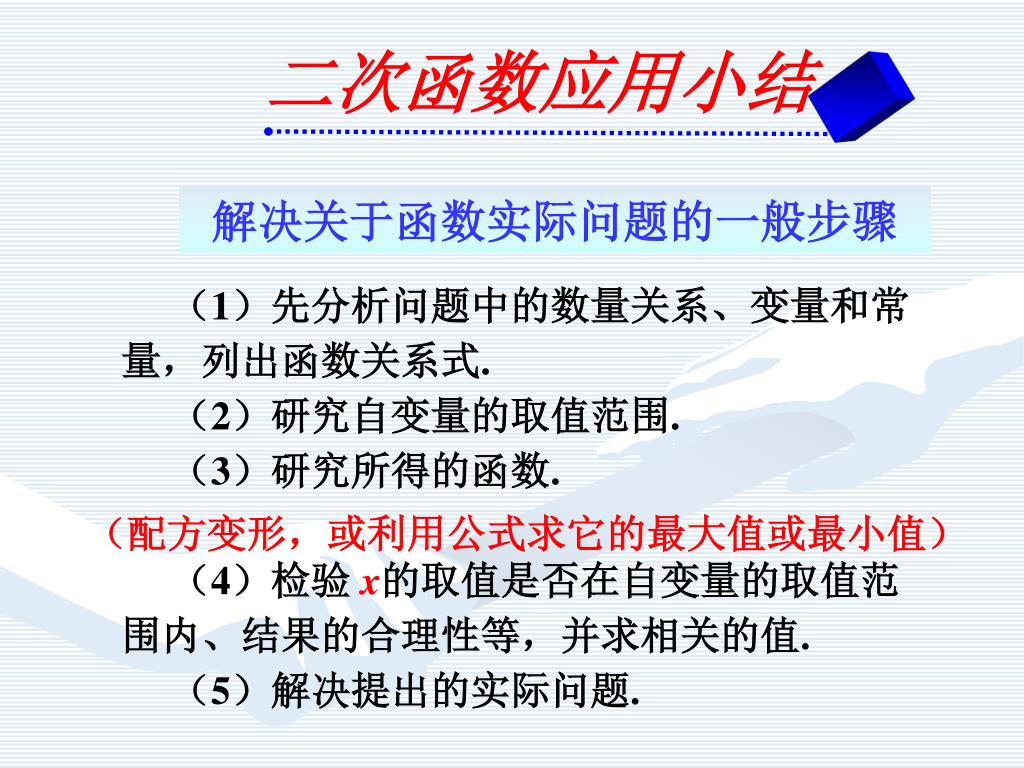 二次函数应用小结

解决关于函数实际问题的一般步骤

（1）先分析问题中的数量关系、变量和常量，列出函数关系式.

（2）研究自变量的取值范围.

（3）研究所得的函数.

（配方变形，或利用公式求它的最大值或最小值）

（4）检验 $x$的取值是否在自变量的取值范围内、结果的合理性等，并求相关的值.

（5）解决提出的实际问题.